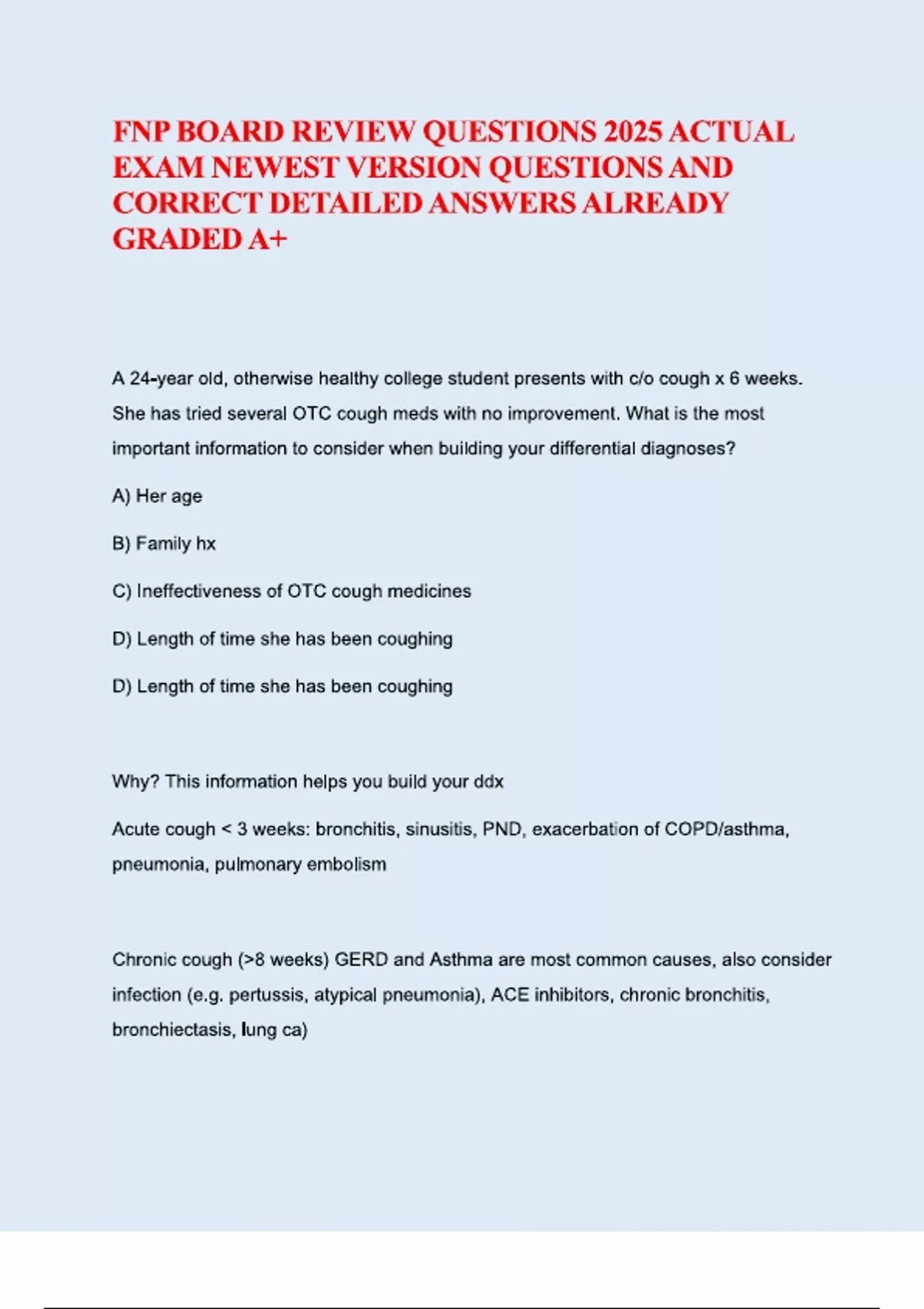 FNP BOARD REVIEW QUESTIONS 2025 ACTUAL EXAM NEWEST VERSION QUESTIONS AND CORRECT DETAILED ANSWERS ALREADY GRADED A+

A 24-year old, otherwise healthy college student presents with c/o cough x 6 weeks. She has tried several OTC cough meds with no improvement. What is the most important information to consider when building your differential diagnoses?

A) Her age

B) Family hx

C) Ineffectiveness of OTC cough medicines

D) Length of time she has been coughing

D) Length of time she has been coughing

Why? This information helps you build your ddx

Acute cough < 3 weeks: bronchitis, sinusitis, PND, exacerbation of COPD/asthma, pneumonia, pulmonary embolism

Chronic cough (>8 weeks) GERD and Asthma are most common causes, also consider infection (e.g. pertussis, atypical pneumonia), ACE inhibitors, chronic bronchitis, bronchiectasis, lung ca)